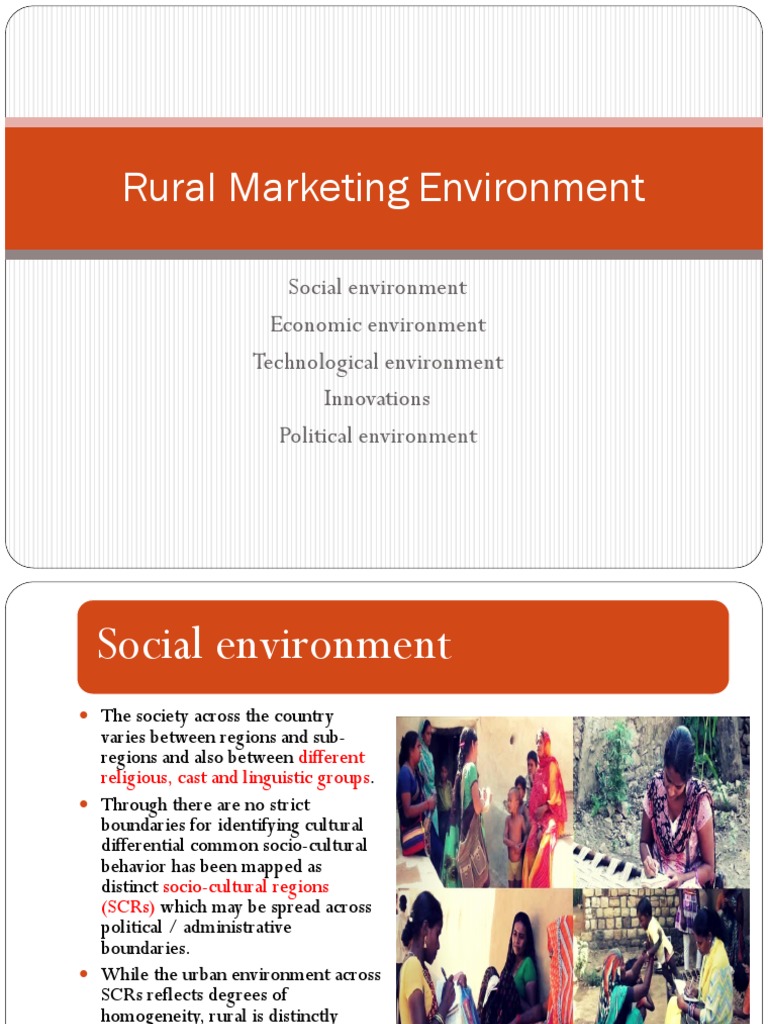 Rural Marketing Environment

Social environment
Economic environment
Technological environment
Innovations
Political environment

Social environment

- The society across the country varies between regions and sub-regions and also between different religious, cast and linguistic groups.
- Through there are no strict boundaries for identifying cultural differential common socio-cultural behavior has been mapped as distinct socio-cultural regions (SCRs) which may be spread across political / administrative boundaries.
- While the urban environment across SCRs reflects degrees of homogeneity, rural is distinctly